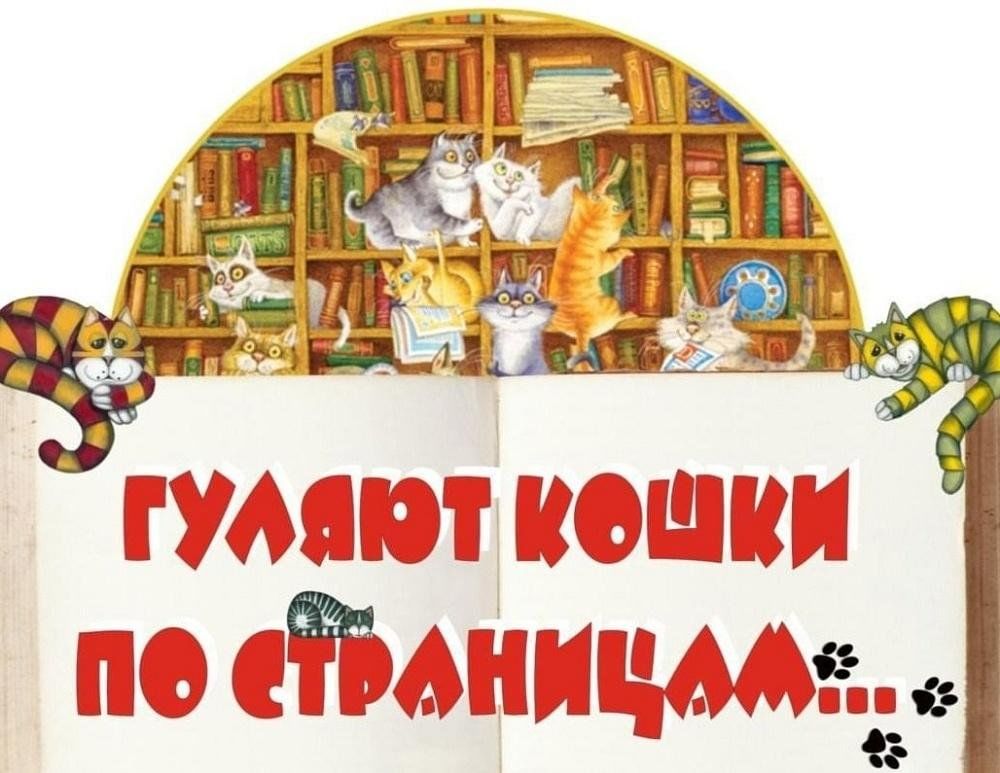 ГУЛЯЮТ КОШКИ ПО СТРАНИЦАМ...